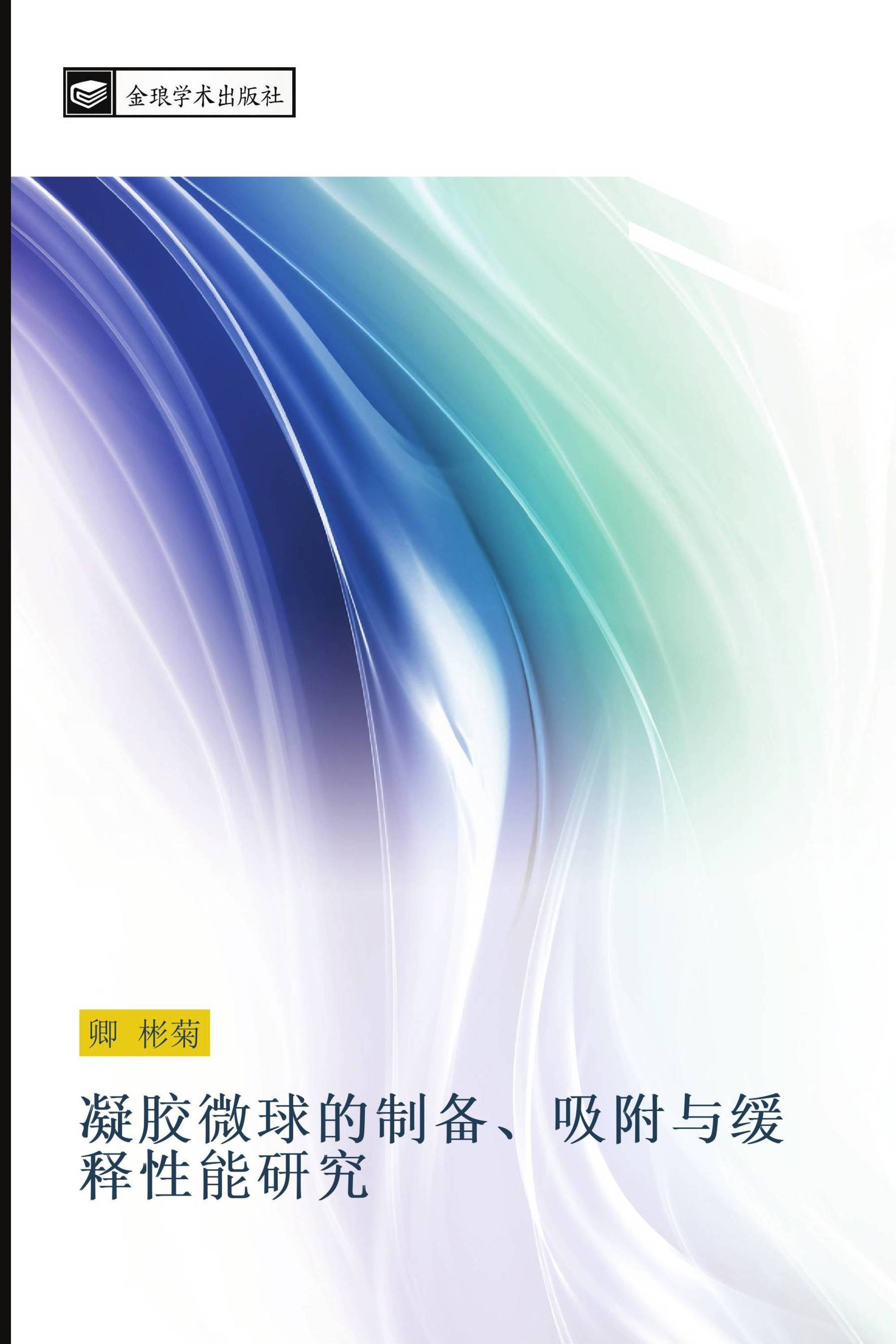 金琅学术出版社

卿 彬菊

凝胶微球的制备、吸附与缓释性能研究